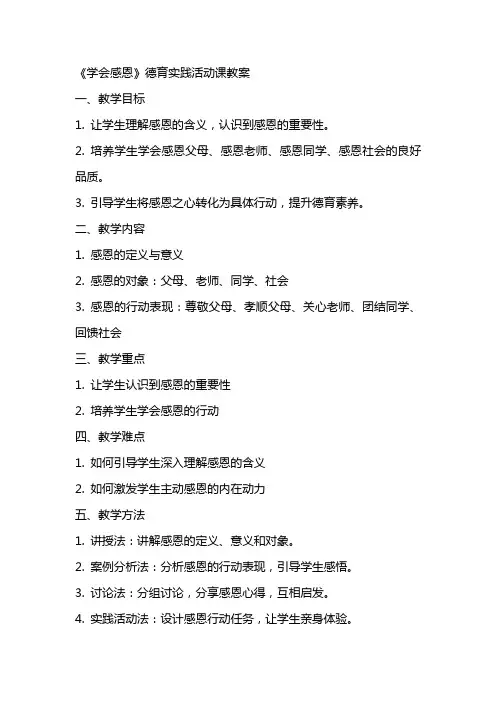 《学会感恩》德育实践活动课教案

一、教学目标

1. 让学生理解感恩的含义，认识到感恩的重要性。

2. 培养学生学会感恩父母、感恩老师、感恩同学、感恩社会的良好品质。

3. 引导学生将感恩之心转化为具体行动，提升德育素养。

二、教学内容

1. 感恩的定义与意义

2. 感恩的对象：父母、老师、同学、社会

3. 感恩的行动表现：尊敬父母、孝顺父母、关心老师、团结同学、回馈社会

三、教学重点

1. 让学生认识到感恩的重要性

2. 培养学生学会感恩的行动

四、教学难点

1. 如何引导学生深入理解感恩的含义

2. 如何激发学生主动感恩的内在动力

五、教学方法

1. 讲授法：讲解感恩的定义、意义和对象。

2. 案例分析法：分析感恩的行动表现，引导学生感悟。

3. 讨论法：分组讨论，分享感恩心得，互相启发。

4. 实践活动法：设计感恩行动任务，让学生亲身体验。